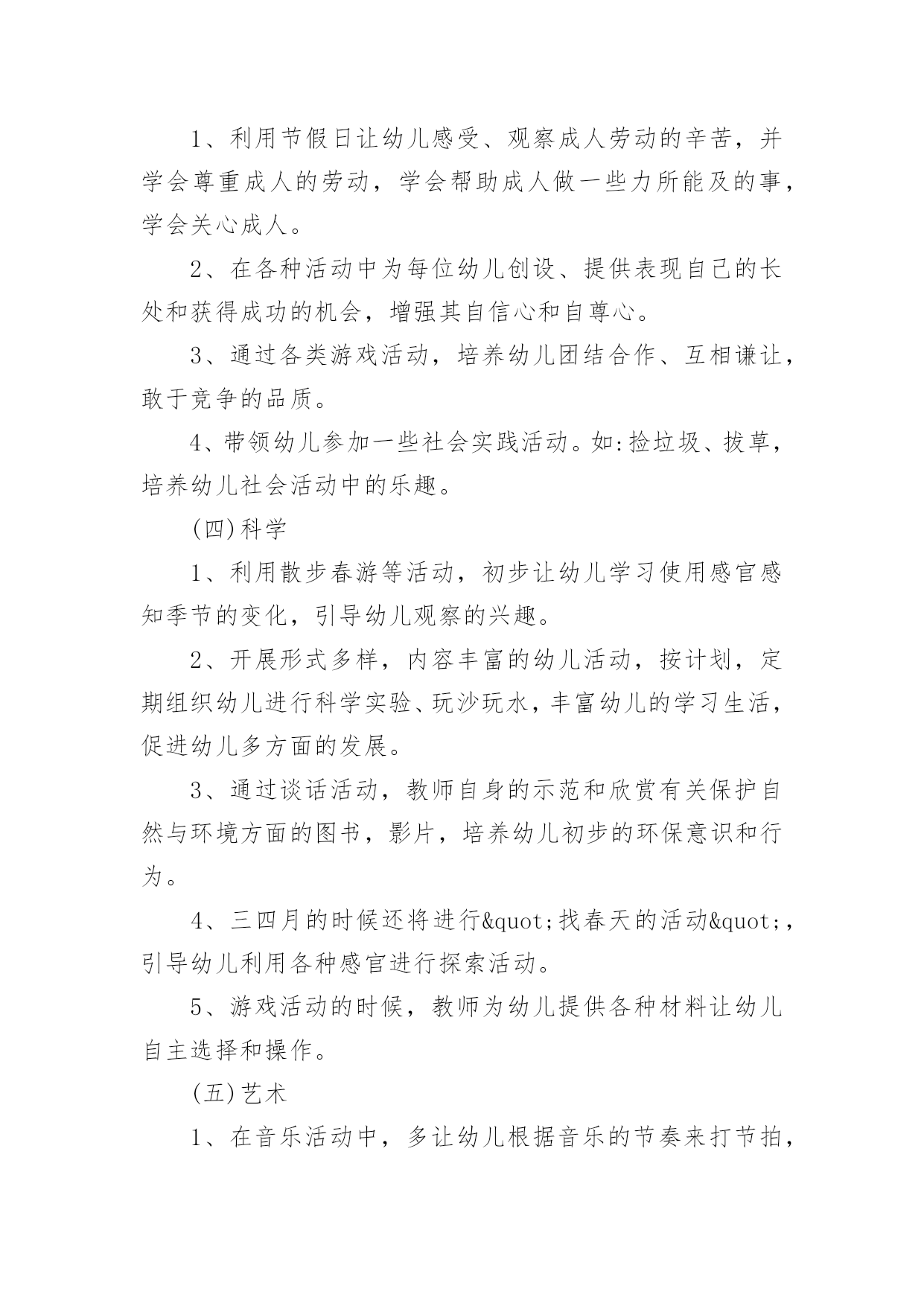 1、利用节假日让幼儿感受、观察成人劳动的辛苦，并学会尊重成人的劳动，学会帮助成人做一些力所能及的事，学会关心成人。

2、在各种活动中为每位幼儿创设、提供表现自己的长处和获得成功的机会，增强其自信心和自尊心。

3、通过各类游戏活动，培养幼儿团结合作、互相谦让，敢于竞争的品质。

4、带领幼儿参加一些社会实践活动。如:捡垃圾、拔草，培养幼儿社会活动中的乐趣。

(四)科学

1、利用散步春游等活动，初步让幼儿学习使用感官感知季节的变化，引导幼儿观察的兴趣。

2、开展形式多样，内容丰富的幼儿活动，按计划，定期组织幼儿进行科学实验、玩沙玩水，丰富幼儿的学习生活，促进幼儿多方面的发展。

3、通过谈话活动，教师自身的示范和欣赏有关保护自然与环境方面的图书，影片，培养幼儿初步的环保意识和行为。

4、三四月的时候还将进行&quot;找春天的活动&quot;，引导幼儿利用各种感官进行探索活动。

5、游戏活动的时候，教师为幼儿提供各种材料让幼儿自主选择和操作。

(五)艺术

1、在音乐活动中，多让幼儿根据音乐的节奏来打节拍，